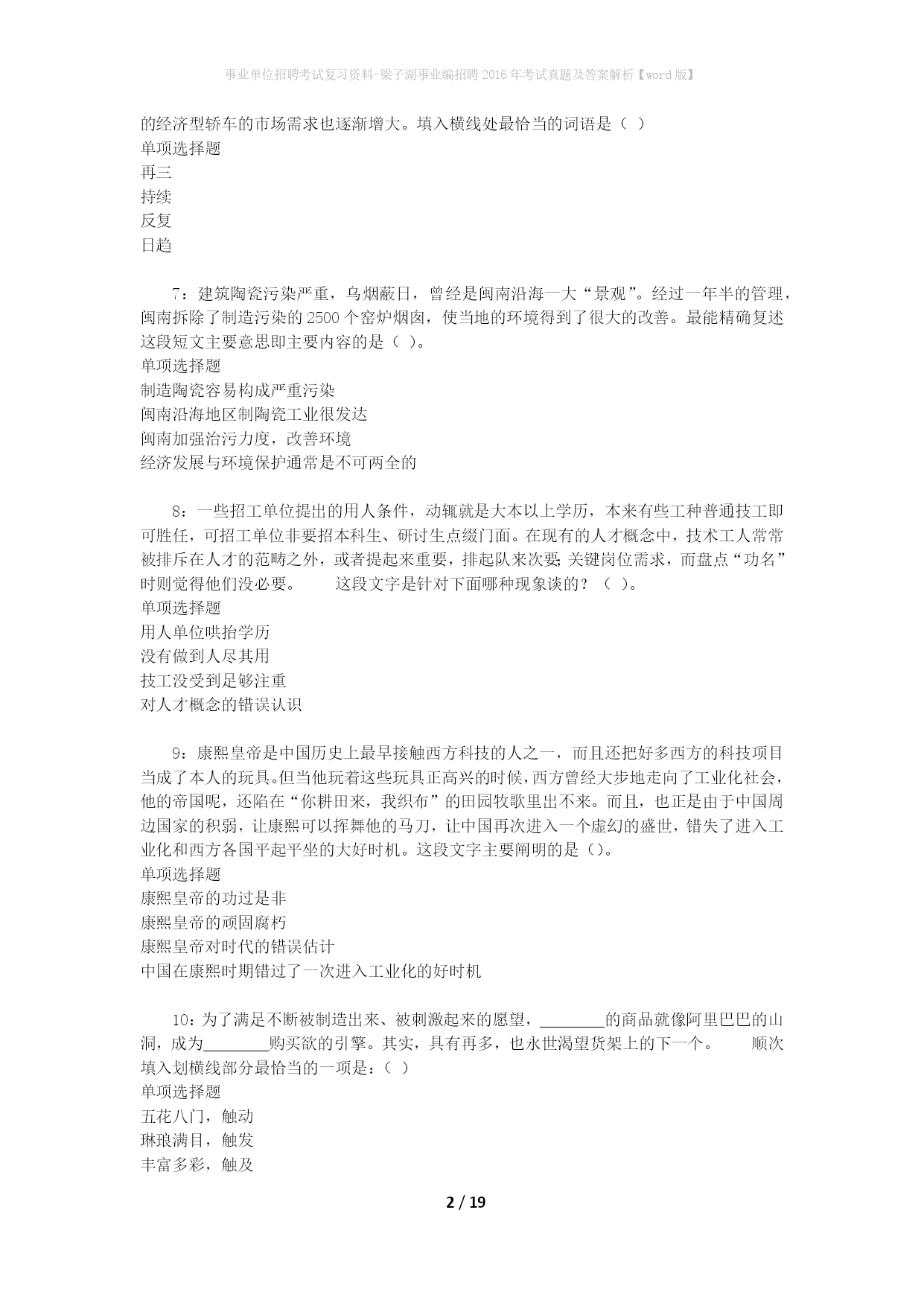 事业单位招聘考试复习资料-梁子湖事业编招聘2016年考试真题及答案解析【word版】

的经济型轿车的市场需求也逐渐增大。填入横线处最恰当的词语是（ ）
单项选择题
再三
持续
反复
日趋

7：建筑陶瓷污染严重，乌烟蔽日，曾经是闽南沿海一大“景观”。经过一年半的管理，闽南拆除了制造污染的2500个窑炉烟囱，使当地的环境得到了很大的改善。最能精确复述这段短文主要意思即主要内容的是（ ）。
单项选择题
制造陶瓷容易构成严重污染
闽南沿海地区制陶瓷工业很发达
闽南加强治污力度，改善环境
经济发展与环境保护通常是不可两全的

8：一些招工单位提出的用人条件，动辄就是大本以上学历，本来有些工种普通技工即可胜任，可招工单位非要招本科生、研讨生点缀门面。在现有的人才概念中，技术工人常常被排斥在人才的范畴之外，或者提起来重要，排起队来次要；关键岗位需求，而盘点“功名”时则觉得他们没必要。　　这段文字是针对下面哪种现象谈的？（ ）。
单项选择题
用人单位哄抬学历
没有做到人尽其用
技工没受到足够注重
对人才概念的错误认识

9：康熙皇帝是中国历史上最早接触西方科技的人之一，而且还把好多西方的科技项目当成了本人的玩具。但当他玩着这些玩具正高兴的时候，西方曾经大步地走向了工业化社会，他的帝国呢，还陷在“你耕田来，我织布”的田园牧歌里出不来。而且，也正是由于中国周边国家的积弱，让康熙可以挥舞他的马刀，让中国再次进入一个虚幻的盛世，错失了进入工业化和西方各国平起平坐的大好时机。这段文字主要阐明的是（）。
单项选择题
康熙皇帝的功过是非
康熙皇帝的顽固腐朽
康熙皇帝对时代的错误估计
中国在康熙时期错过了一次进入工业化的好时机

10：为了满足不断被制造出来、被刺激起来的愿望，________的商品就像阿里巴巴的山洞，成为________购买欲的引擎。其实，具有再多，也永世渴望货架上的下一个。　　顺次填入划横线部分最恰当的一项是：（ ）
单项选择题
五花八门，触动
琳琅满目，触发
丰富多彩，触及

2 / 19